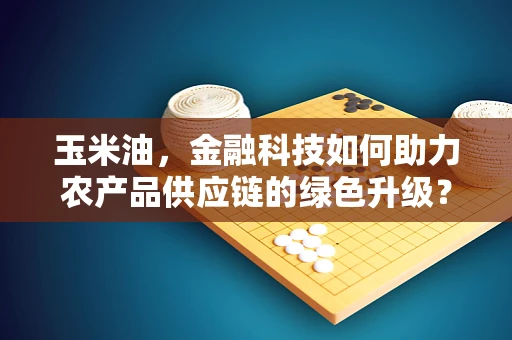 玉米油，金融科技如何助力农产品供应链的绿色升级？